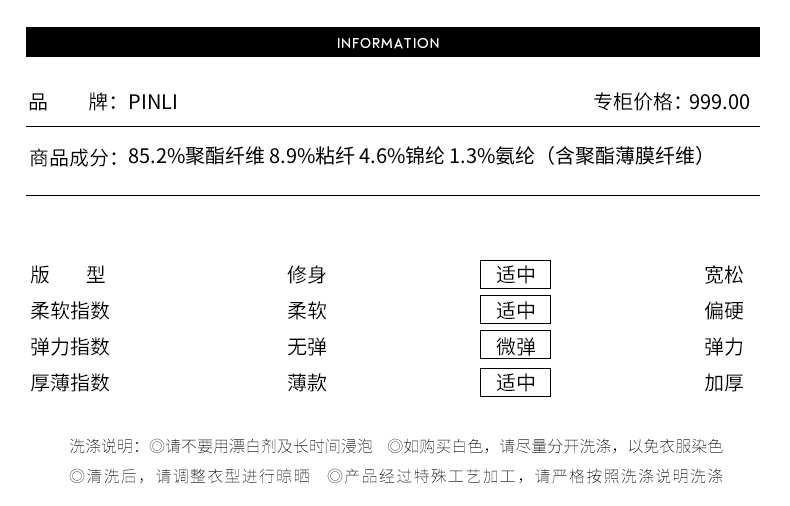 INFORMATION

品　　牌：PINLI　　专柜价格：999.00

商品成分：85.2%聚酯纤维 8.9%粘纤 4.6%锦纶 1.3%氨纶（含聚酯薄膜纤维）

| 版　型 | 修身 | 适中 | 宽松 |
|---|---|---|---|
| 柔软指数 | 柔软 | 适中 | 偏硬 |
| 弹力指数 | 无弹 | 微弹 | 弹力 |
| 厚薄指数 | 薄款 | 适中 | 加厚 |

洗涤说明：◎请不要用漂白剂及长时间浸泡　◎如购买白色，请尽量分开洗涤，以免衣服染色
◎清洗后，请调整衣型进行晾晒　◎产品经过特殊工艺加工，请严格按照洗涤说明洗涤